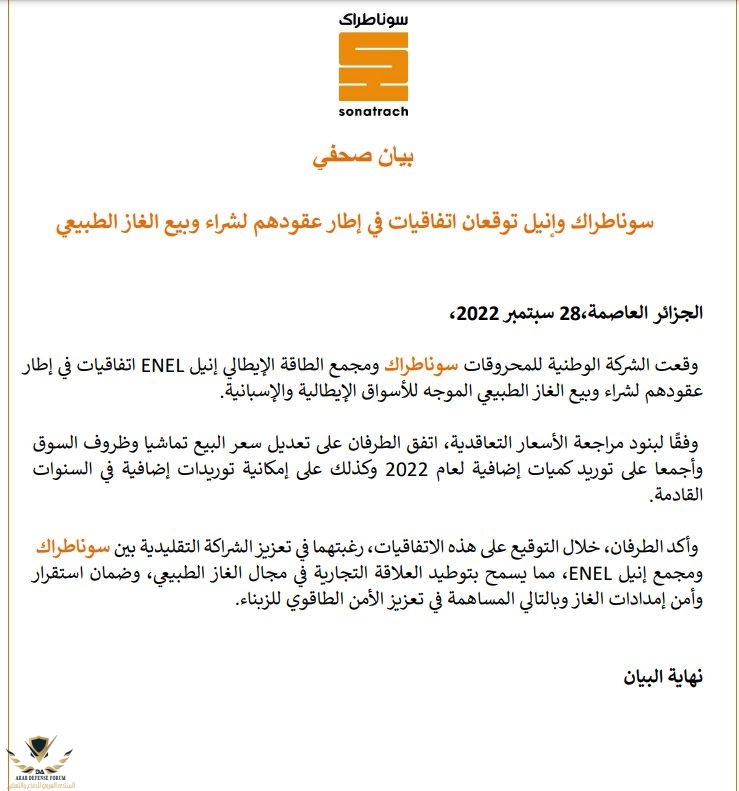 سوناطراك

sonatrach

بيان صحفي

سوناطراك وإنيل توقعان اتفاقيات في إطار عقودهم لشراء وبيع الغاز الطبيعي

الجزائر العاصمة،28 سبتمبر 2022،

وقعت الشركة الوطنية للمحروقات سوناطراك ومجمع الطاقة الإيطالي إنيل ENEL اتفاقيات في إطار عقودهم لشراء وبيع الغاز الطبيعي الموجه للأسواق الإيطالية والإسبانية.

وفقًا لبنود مراجعة الأسعار التعاقدية، اتفق الطرفان على تعديل سعر البيع تماشيا وظروف السوق وأجمعا على توريد كميات إضافية لعام 2022 وكذلك على إمكانية توريدات إضافية في السنوات القادمة.

وأكد الطرفان، خلال التوقيع على هذه الاتفاقيات، رغبتهما في تعزيز الشراكة التقليدية بين سوناطراك ومجمع إنيل ENEL، مما يسمح بتوطيد العلاقة التجارية في مجال الغاز الطبيعي، وضمان استقرار وأمن إمدادات الغاز وبالتالي المساهمة في تعزيز الأمن الطاقوي للزبناء.

نهاية البيان

ARAB DEFENSE FORUM
المنتدى العربي للدفاع والتسليح